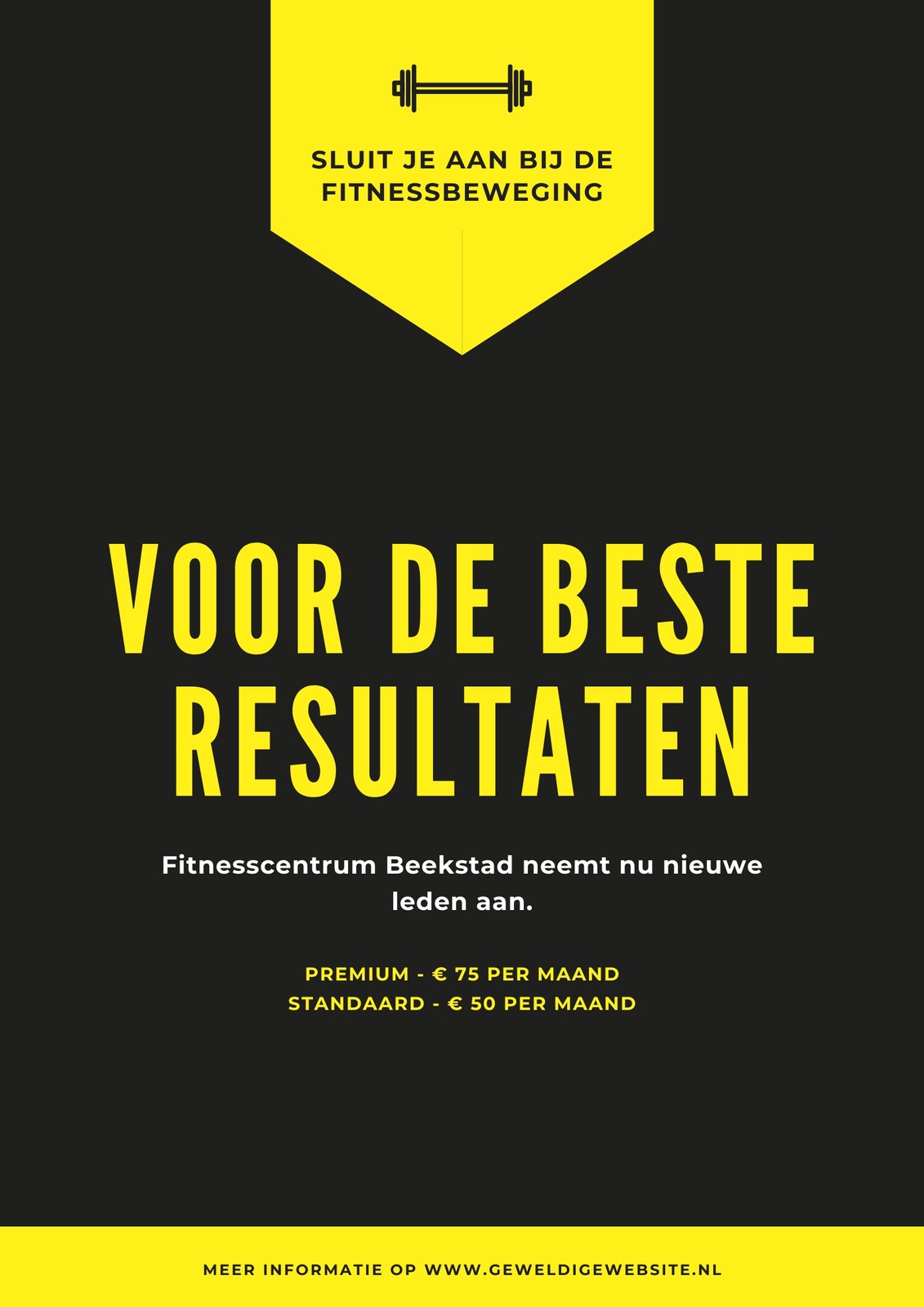 SLUIT JE AAN BIJ DE
FITNESSBEWEGING

VOOR DE BESTE
RESULTATEN

Fitnesscentrum Beekstad neemt nu nieuwe leden aan.

PREMIUM - € 75 PER MAAND
STANDAARD - € 50 PER MAAND

MEER INFORMATIE OP WWW.GEWELDIGEWEBSITE.NL